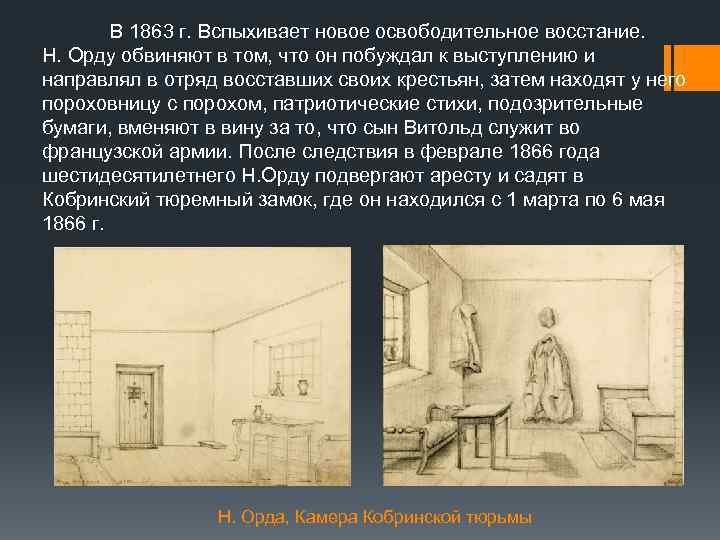 В 1863 г. Вспыхивает новое освободительное восстание. Н. Орду обвиняют в том, что он побуждал к выступлению и направлял в отряд восставших своих крестьян, затем находят у него пороховницу с порохом, патриотические стихи, подозрительные бумаги, вменяют в вину за то, что сын Витольд служит во французской армии. После следствия в феврале 1866 года шестидесятилетнего Н.Орду подвергают аресту и садят в Кобринский тюремный замок, где он находился с 1 марта по 6 мая 1866 г.

Н. Орда, Камера Кобринской тюрьмы